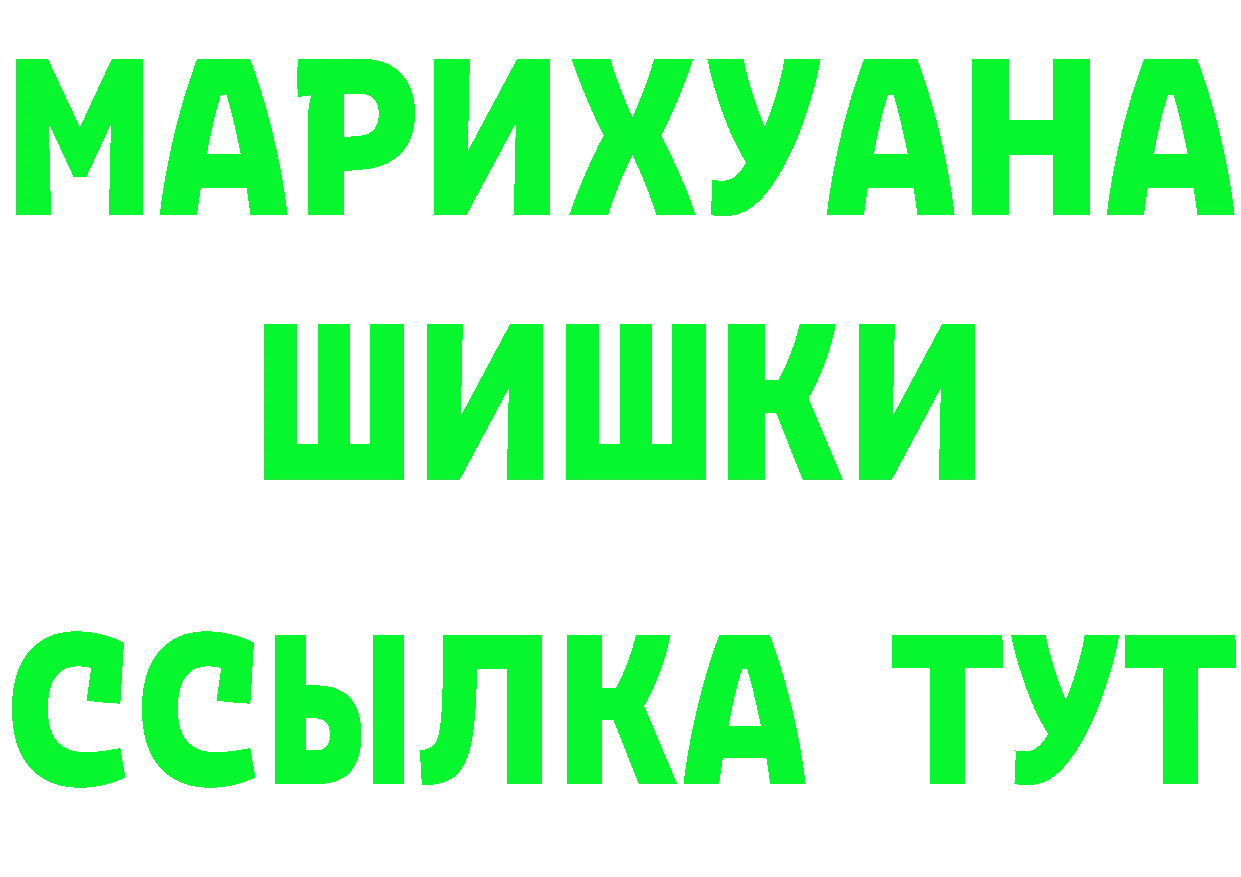 МАРИХУАНА
ШИШКИ
ССЫЛКА ТУТ